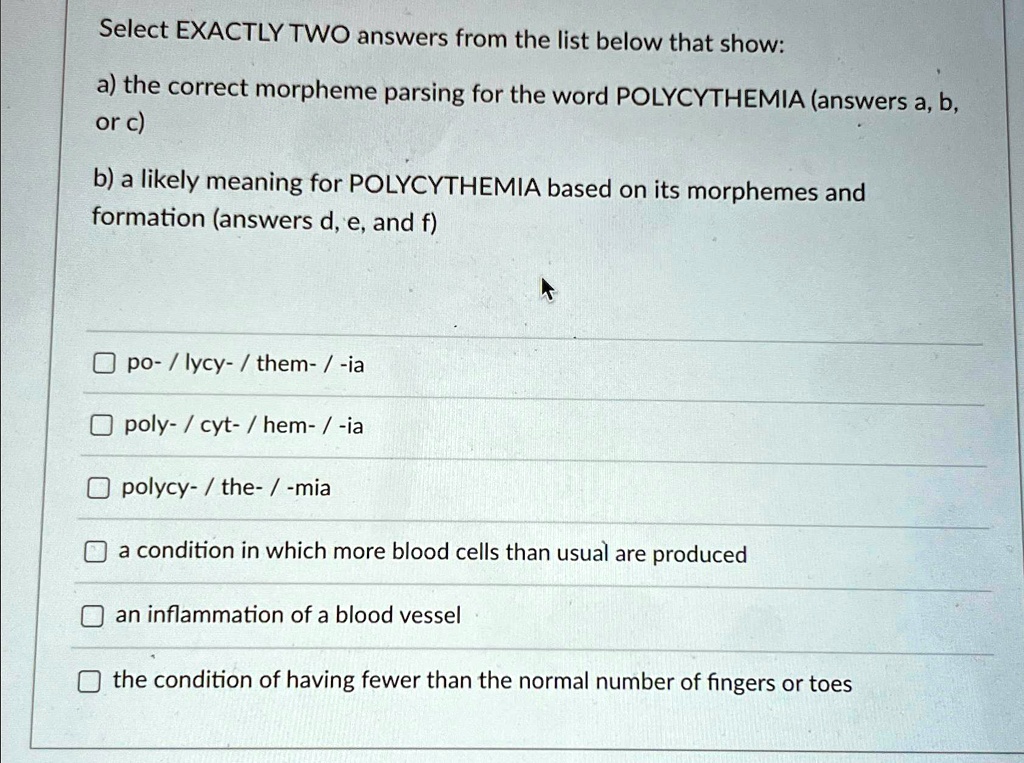 Select EXACTLY TWO answers from the list below that show:

a) the correct morpheme parsing for the word POLYCYTHEMIA (answers a, b, or c)

b) a likely meaning for POLYCYTHEMIA based on its morphemes and formation (answers d, e, and f)

☐ po- / lycy- / them- / -ia

☐ poly- / cyt- / hem- / -ia

☐ polycy- / the- / -mia

☐ a condition in which more blood cells than usual are produced

☐ an inflammation of a blood vessel

☐ the condition of having fewer than the normal number of fingers or toes